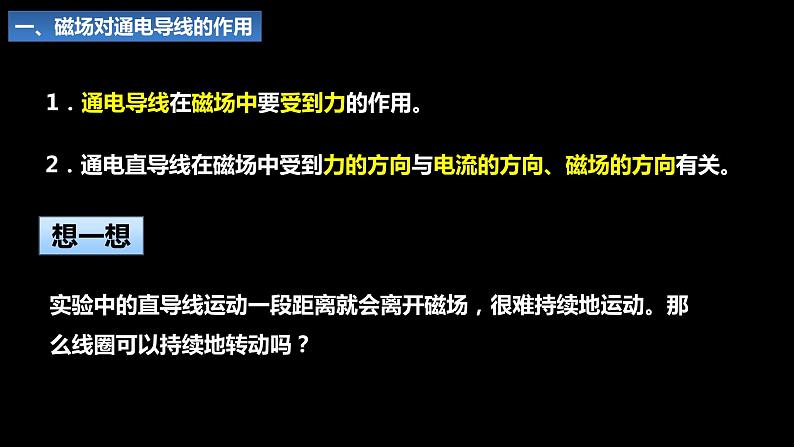 一、磁场对通电导线的作用

1．通电导线在磁场中要受到力的作用。

2．通电直导线在磁场中受到力的方向与电流的方向、磁场的方向有关。

想一想

实验中的直导线运动一段距离就会离开磁场，很难持续地运动。那么线圈可以持续地转动吗？